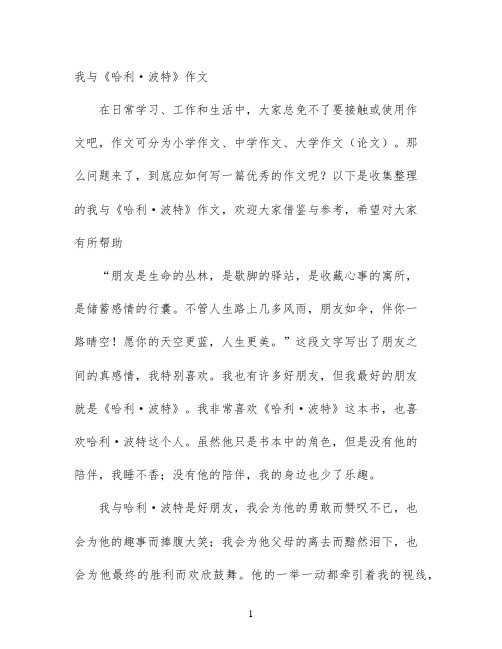 我与《哈利·波特》作文

在日常学习、工作和生活中，大家总免不了要接触或使用作文吧，作文可分为小学作文、中学作文、大学作文（论文）。那么问题来了，到底应如何写一篇优秀的作文呢？以下是收集整理的我与《哈利·波特》作文，欢迎大家借鉴与参考，希望对大家有所帮助

“朋友是生命的丛林，是歇脚的驿站，是收藏心事的寓所，是储蓄感情的行囊。不管人生路上几多风雨，朋友如伞，伴你一路晴空！愿你的天空更蓝，人生更美。”这段文字写出了朋友之间的真感情，我特别喜欢。我也有许多好朋友，但我最好的朋友就是《哈利·波特》。我非常喜欢《哈利·波特》这本书，也喜欢哈利·波特这个人。虽然他只是书本中的角色，但是没有他的陪伴，我睡不香；没有他的陪伴，我的身边也少了乐趣。

我与哈利·波特是好朋友，我会为他的勇敢而赞叹不已，也会为他的趣事而捧腹大笑；我会为他父母的离去而黯然泪下，也会为他最终的胜利而欢欣鼓舞。他的一举一动都牵引着我的视线，

1